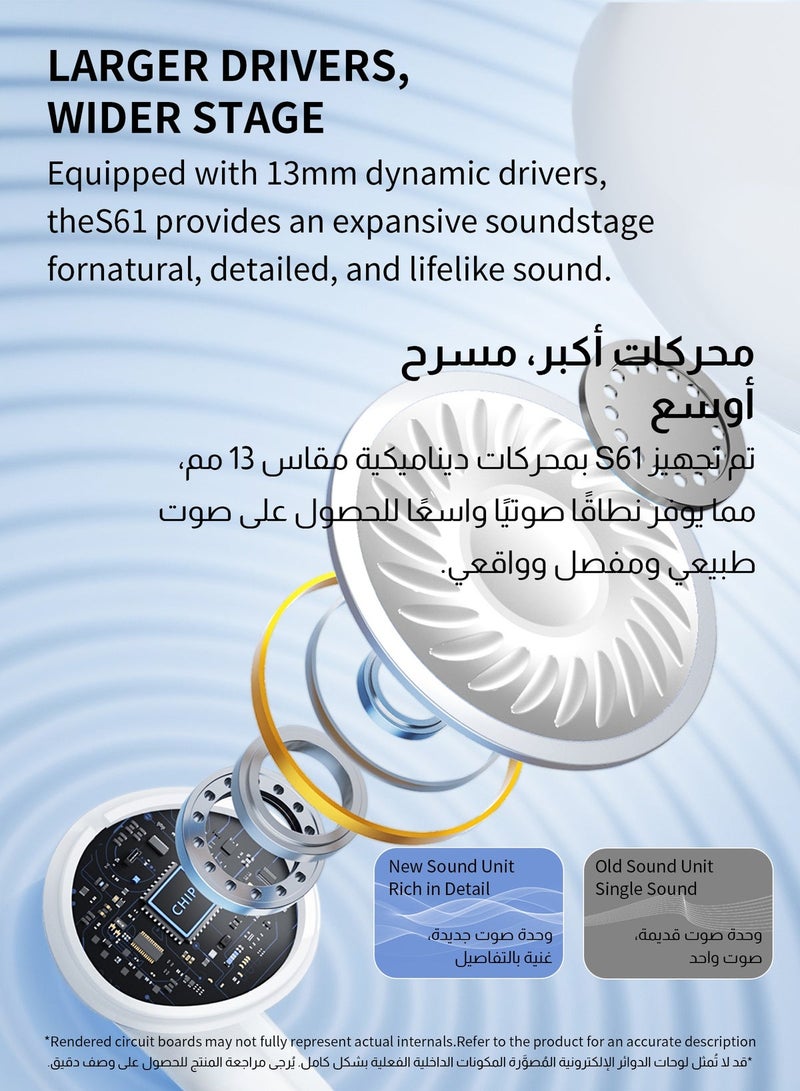 LARGER DRIVERS,
WIDER STAGE

Equipped with 13mm dynamic drivers, theS61 provides an expansive soundstage fornatural, detailed, and lifelike sound.

محركات أكبر، مسرح أوسع

تم تجهيز S61 بمحركات ديناميكية مقاس 13 مم، مما يوفر نطاقًا صوتيًا واسعًا للحصول على صوت طبيعي ومفصل وواقعي.

CHIP

New Sound Unit
Rich in Detail

وحدة صوت جديدة،
غنية بالتفاصيل

Old Sound Unit
Single Sound

وحدة صوت قديمة،
صوت واحد

*Rendered circuit boards may not fully represent actual internals.Refer to the product for an accurate description

*قد لا تُمثل لوحات الدوائر الإلكترونية المُصوَّرة المكونات الداخلية الفعلية بشكل كامل. يُرجى مراجعة المنتج للحصول على وصف دقيق.